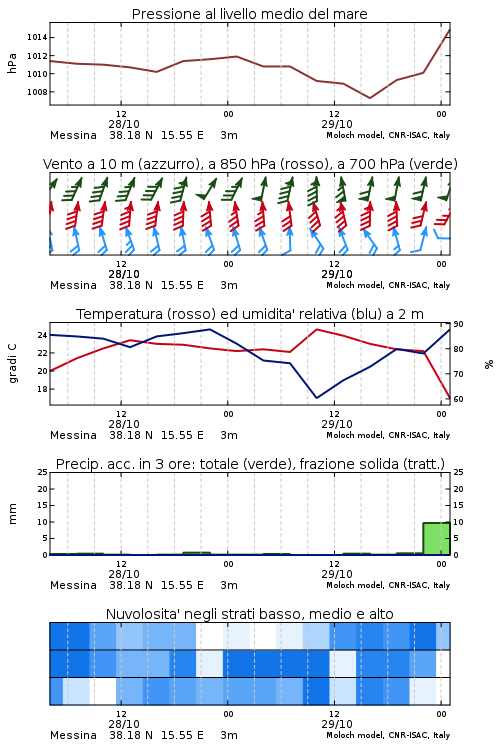 Pressione al livello medio del mare

hPa

1014
1012
1010
1008

12
28/10
00
12
29/10
00

Messina 38.18 N 15.55 E 3m
Moloch model, CNR-ISAC, Italy

Vento a 10 m (azzurro), a 850 hPa (rosso), a 700 hPa (verde)

12
28/10
00
12
29/10
00

Messina 38.18 N 15.55 E 3m
Moloch model, CNR-ISAC, Italy

Temperatura (rosso) ed umidita' relativa (blu) a 2 m

gradi C

24
22
20
18

90
80
70
60

%

12
28/10
00
12
29/10
00

Messina 38.18 N 15.55 E 3m
Moloch model, CNR-ISAC, Italy

Precip. acc. in 3 ore: totale (verde), frazione solida (tratt.)

mm

25
20
15
10
5
0

25
20
15
10
5
0

12
28/10
00
12
29/10
00

Messina 38.18 N 15.55 E 3m
Moloch model, CNR-ISAC, Italy

Nuvolosita' negli strati basso, medio e alto

12
28/10
00
12
29/10
00

Messina 38.18 N 15.55 E 3m
Moloch model, CNR-ISAC, Italy